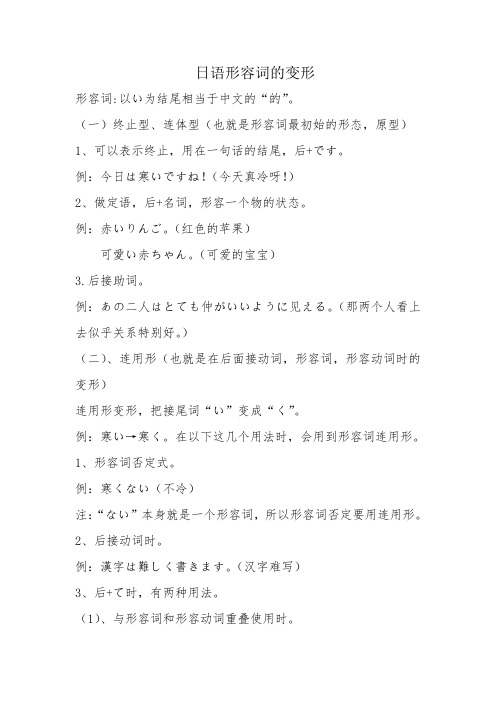 日语形容词的变形

形容词:以い为结尾相当于中文的“的”。

（一）终止型、连体型（也就是形容词最初始的形态，原型）

1、可以表示终止，用在一句话的结尾，后+です。

例：今日は寒いですね！（今天真冷呀！）

2、做定语，后+名词，形容一个物的状态。

例：赤いりんご。（红色的苹果）

可愛い赤ちゃん。（可爱的宝宝）

3.后接助词。

例：あの二人はとても仲がいいように见える。（那两个人看上去似乎关系特别好。）

（二）、连用形（也就是在后面接动词，形容词，形容动词时的变形）

连用形变形，把接尾词“い”变成“く”。

例：寒い→寒く。在以下这几个用法时，会用到形容词连用形。

1、形容词否定式。

例：寒くない（不冷）

注:“ない”本身就是一个形容词，所以形容词否定要用连用形。

2、后接动词时。

例：漢字は難しく書きます。（汉字难写）

3、后+て时，有两种用法。

（1)、与形容词和形容动词重叠使用时。